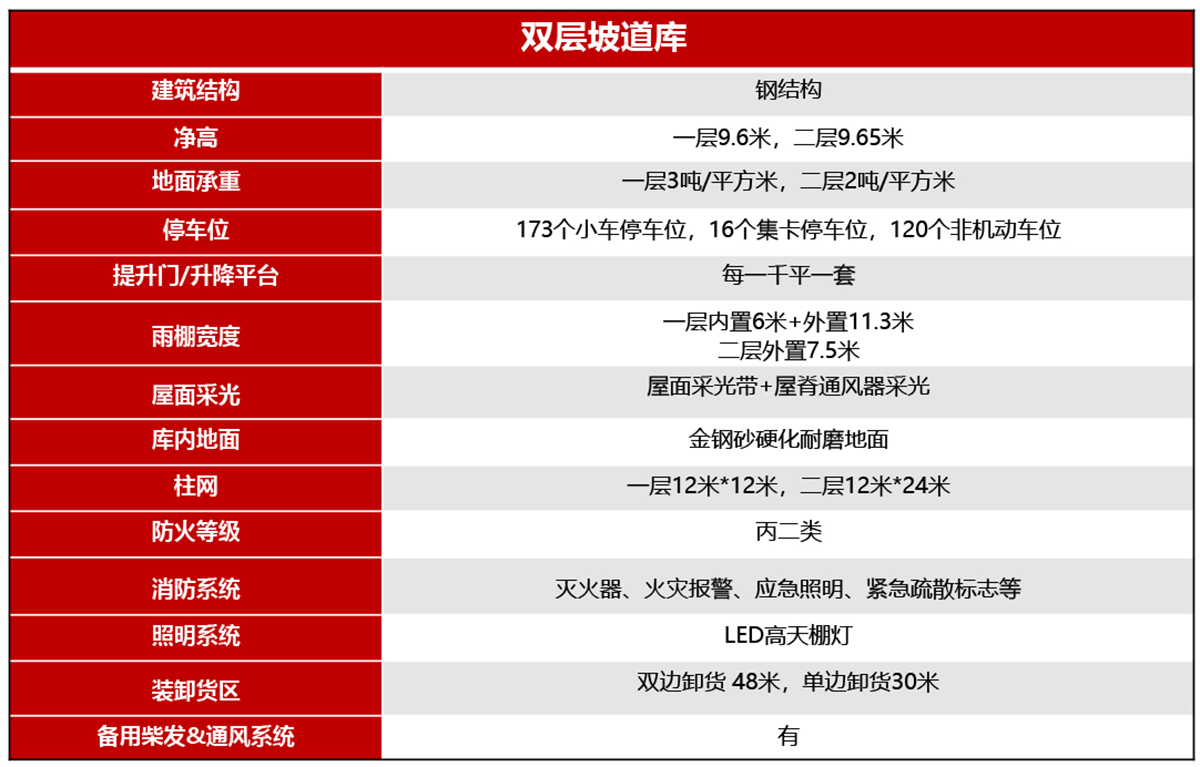 | 双层坡道库 | |
|---|---|
| 建筑结构 | 钢结构 |
| 净高 | 一层9.6米，二层9.65米 |
| 地面承重 | 一层3吨/平方米，二层2吨/平方米 |
| 停车位 | 173个小车停车位，16个集卡停车位，120个非机动车位 |
| 提升门/升降平台 | 每一千平一套 |
| 雨棚宽度 | 一层内置6米+外置11.3米 二层外置7.5米 |
| 屋面采光 | 屋面采光带+屋脊通风器采光 |
| 库内地面 | 金钢砂硬化耐磨地面 |
| 柱网 | 一层12米*12米，二层12米*24米 |
| 防火等级 | 丙二类 |
| 消防系统 | 灭火器、火灾报警、应急照明、紧急疏散标志等 |
| 照明系统 | LED高天棚灯 |
| 装卸货区 | 双边卸货 48米，单边卸货30米 |
| 备用柴发&通风系统 | 有 |